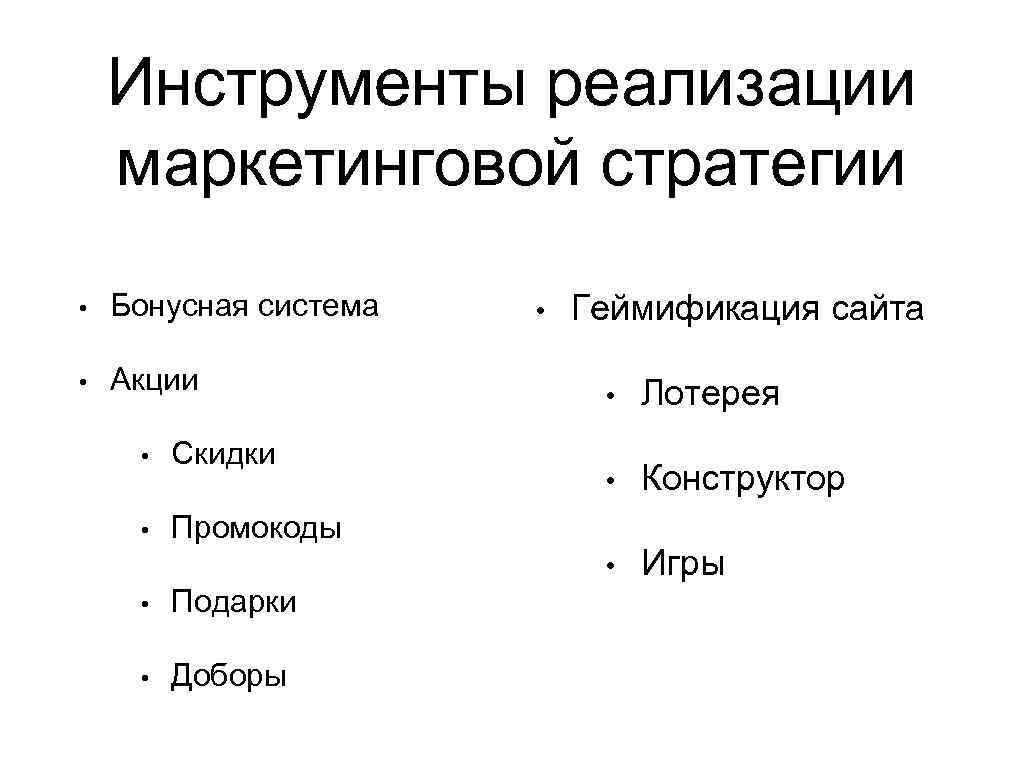 Инструменты реализации маркетинговой стратегии

• Бонусная система
• Акции
  • Скидки
  • Промокоды
  • Подарки
  • Доборы

• Геймификация сайта
  • Лотерея
  • Конструктор
  • Игры